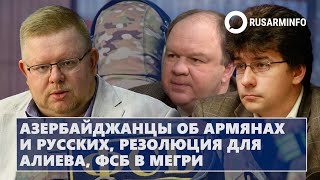 RUSARMINFO

АЗЕРБАЙДЖАНЦЫ ОБ АРМЯНАХ И РУССКИХ, РЕЗОЛЮЦИЯ ДЛЯ АЛИЕВА, ФСБ В МЕГРИ